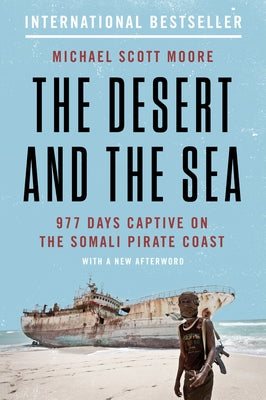 INTERNATIONAL BESTSELLER

MICHAEL SCOTT MOORE

THE DESERT AND THE SEA

977 DAYS CAPTIVE ON THE SOMALI PIRATE COAST

WITH A NEW AFTERWORD